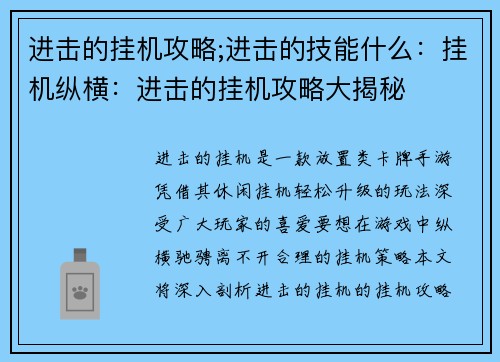 进击的挂机攻略;进击的技能什么：挂机纵横：进击的挂机攻略大揭秘

进击的挂机是一款放置类卡牌手游凭借其休闲挂机轻松升级的玩法深受广大玩家的喜爱要想在游戏中纵横驰骋离不开合理的挂机策略本文将深入剖析进击的挂机的挂机攻略